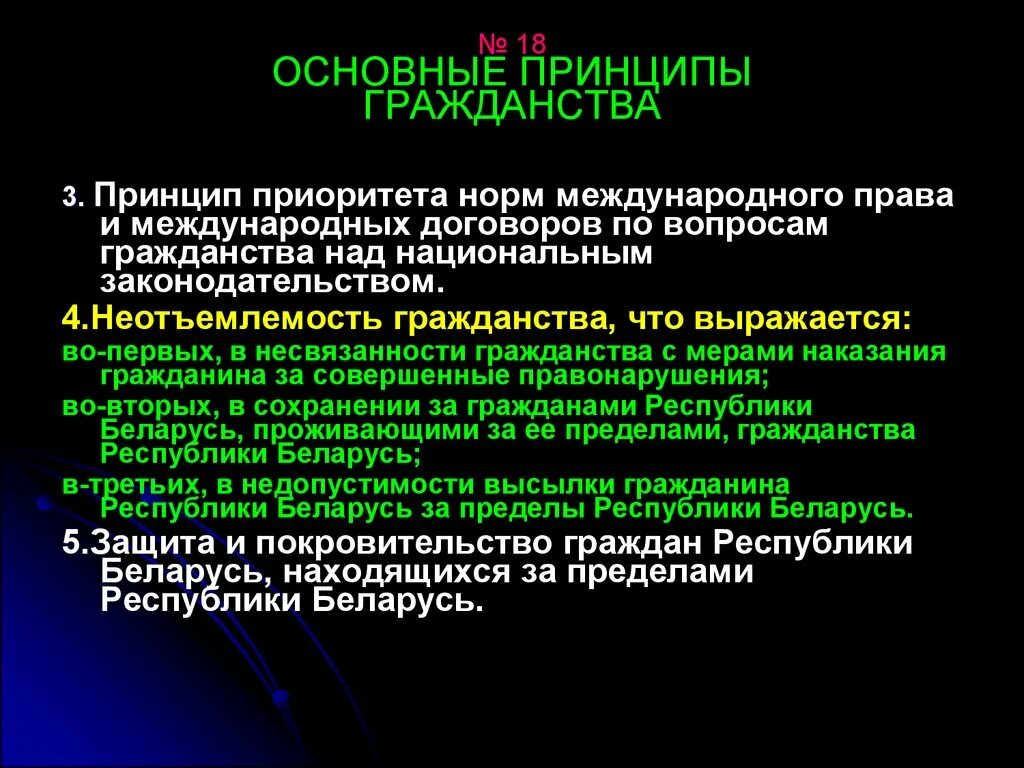 № 18
ОСНОВНЫЕ ПРИНЦИПЫ ГРАЖДАНСТВА

3. Принцип приоритета норм международного права и международных договоров по вопросам гражданства над национальным законодательством.

4.Неотъемлемость гражданства, что выражается:

во-первых, в несвязанности гражданства с мерами наказания гражданина за совершенные правонарушения;

во-вторых, в сохранении за гражданами Республики Беларусь, проживающими за ее пределами, гражданства Республики Беларусь;

в-третьих, в недопустимости высылки гражданина Республики Беларусь за пределы Республики Беларусь.

5.Защита и покровительство граждан Республики Беларусь, находящихся за пределами Республики Беларусь.